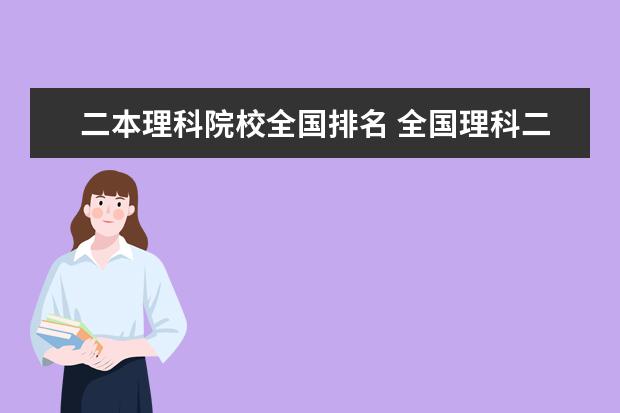 二本理科院校全国排名 全国理科二